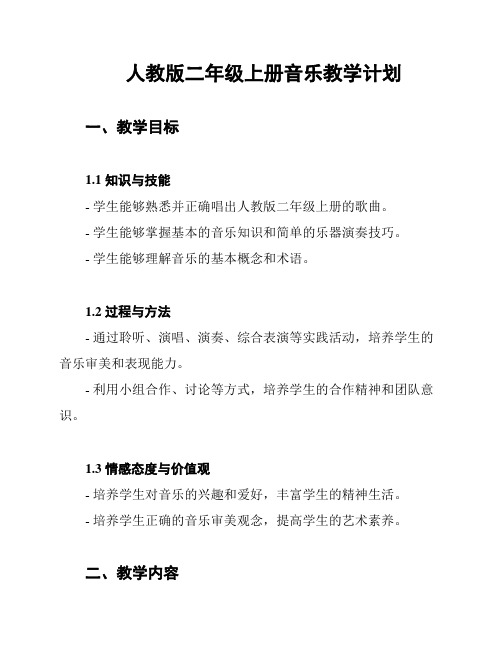 人教版二年级上册音乐教学计划

一、教学目标

1.1 知识与技能

- 学生能够熟悉并正确唱出人教版二年级上册的歌曲。

- 学生能够掌握基本的音乐知识和简单的乐器演奏技巧。

- 学生能够理解音乐的基本概念和术语。

1.2 过程与方法

- 通过聆听、演唱、演奏、综合表演等实践活动，培养学生的音乐审美和表现能力。

- 利用小组合作、讨论等方式，培养学生的合作精神和团队意识。

1.3 情感态度与价值观

- 培养学生对音乐的兴趣和爱好，丰富学生的精神生活。

- 培养学生正确的音乐审美观念，提高学生的艺术素养。

二、教学内容